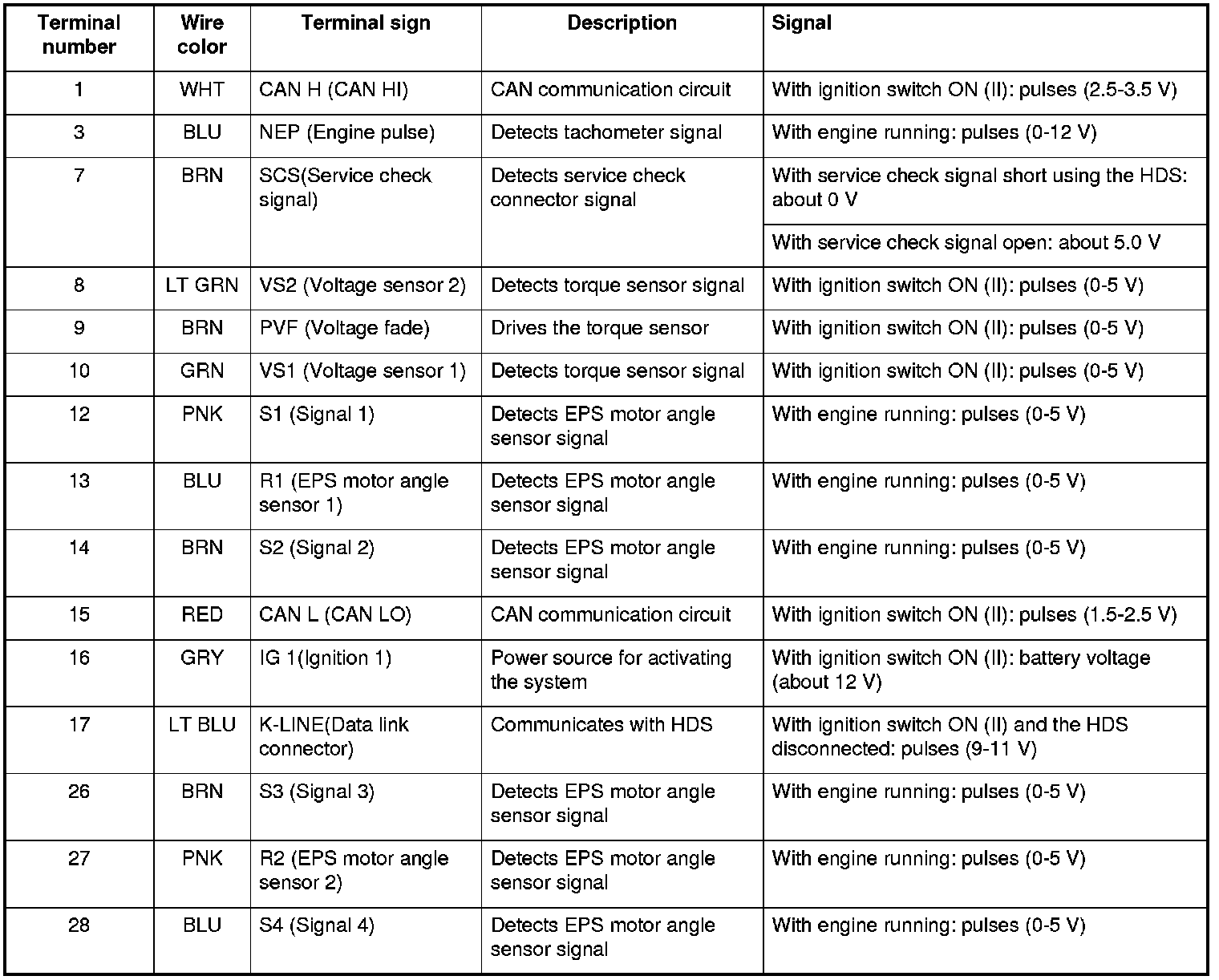 | Terminal number | Wire color | Terminal sign | Description | Signal |
|---|---|---|---|---|
| 1 | WHT | CAN H (CAN HI) | CAN communication circuit | With ignition switch ON (II): pulses (2.5-3.5 V) |
| 3 | BLU | NEP (Engine pulse) | Detects tachometer signal | With engine running: pulses (0-12 V) |
| 7 | BRN | SCS(Service check signal) | Detects service check connector signal | With service check signal short using the HDS: about 0 V |
| | | | | With service check signal open: about 5.0 V |
| 8 | LT GRN | VS2 (Voltage sensor 2) | Detects torque sensor signal | With ignition switch ON (II): pulses (0-5 V) |
| 9 | BRN | PVF (Voltage fade) | Drives the torque sensor | With ignition switch ON (II): pulses (0-5 V) |
| 10 | GRN | VS1 (Voltage sensor 1) | Detects torque sensor signal | With ignition switch ON (II): pulses (0-5 V) |
| 12 | PNK | S1 (Signal 1) | Detects EPS motor angle sensor signal | With engine running: pulses (0-5 V) |
| 13 | BLU | R1 (EPS motor angle sensor 1) | Detects EPS motor angle sensor signal | With engine running: pulses (0-5 V) |
| 14 | BRN | S2 (Signal 2) | Detects EPS motor angle sensor signal | With engine running: pulses (0-5 V) |
| 15 | RED | CAN L (CAN LO) | CAN communication circuit | With ignition switch ON (II): pulses (1.5-2.5 V) |
| 16 | GRY | IG 1(Ignition 1) | Power source for activating the system | With ignition switch ON (II): battery voltage (about 12 V) |
| 17 | LT BLU | K-LINE(Data link connector) | Communicates with HDS | With ignition switch ON (II) and the HDS disconnected: pulses (9-11 V) |
| 26 | BRN | S3 (Signal 3) | Detects EPS motor angle sensor signal | With engine running: pulses (0-5 V) |
| 27 | PNK | R2 (EPS motor angle sensor 2) | Detects EPS motor angle sensor signal | With engine running: pulses (0-5 V) |
| 28 | BLU | S4 (Signal 4) | Detects EPS motor angle sensor signal | With engine running: pulses (0-5 V) |